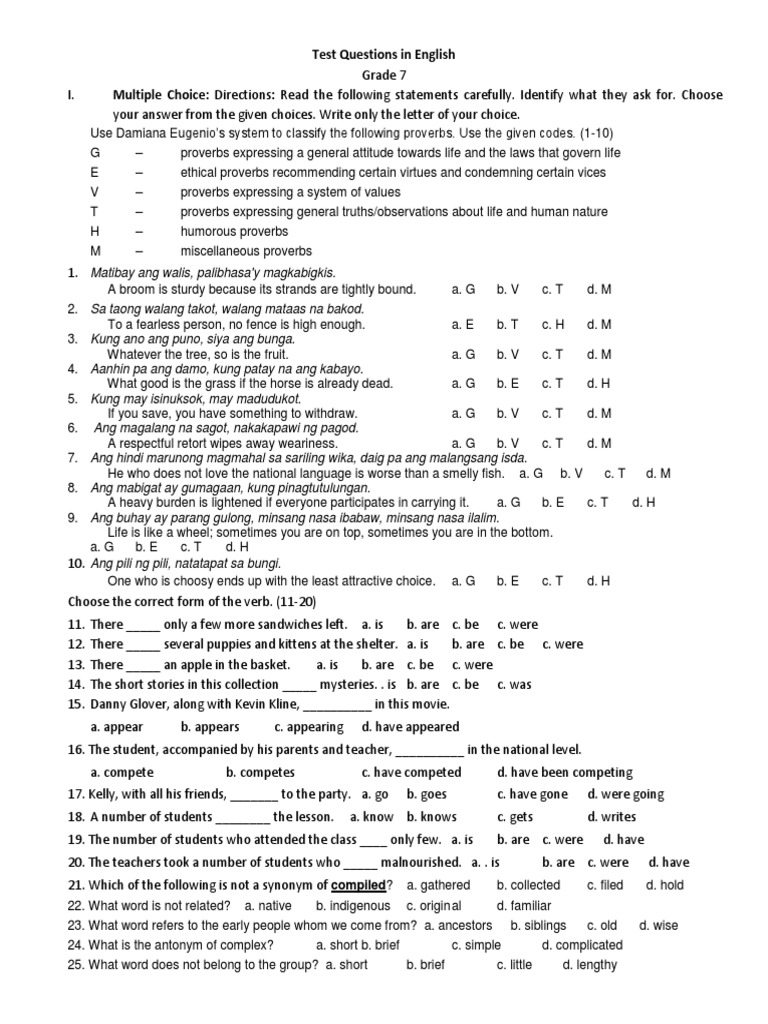 Test Questions in English
Grade 7

I. Multiple Choice: Directions: Read the following statements carefully. Identify what they ask for. Choose your answer from the given choices. Write only the letter of your choice.

Use Damiana Eugenio's system to classify the following proverbs. Use the given codes. (1-10)

G – proverbs expressing a general attitude towards life and the laws that govern life
E – ethical proverbs recommending certain virtues and condemning certain vices
V – proverbs expressing a system of values
T – proverbs expressing general truths/observations about life and human nature
H – humorous proverbs
M – miscellaneous proverbs

1. Matibay ang walis, palibhasa'y magkabigkis.
A broom is sturdy because its strands are tightly bound. a. G b. V c. T d. M
2. Sa taong walang takot, walang mataas na bakod.
To a fearless person, no fence is high enough. a. E b. T c. H d. M
3. Kung ano ang puno, siya ang bunga.
Whatever the tree, so is the fruit. a. G b. V c. T d. M
4. Aanhin pa ang damo, kung patay na ang kabayo.
What good is the grass if the horse is already dead. a. G b. E c. T d. H
5. Kung may isinuksok, may madudukot.
If you save, you have something to withdraw. a. G b. V c. T d. M
6. Ang magalang na sagot, nakakapawi ng pagod.
A respectful retort wipes away weariness. a. G b. V c. T d. M
7. Ang hindi marunong magmahal sa sariling wika, daig pa ang malangsang isda.
He who does not love the national language is worse than a smelly fish. a. G b. V c. T d. M
8. Ang mabigat ay gumagaan, kung pinagtutulungan.
A heavy burden is lightened if everyone participates in carrying it. a. G b. E c. T d. H
9. Ang buhay ay parang gulong, minsang nasa ibabaw, minsang nasa ilalim.
Life is like a wheel; sometimes you are on top, sometimes you are in the bottom.
a. G b. E c. T d. H
10. Ang pili ng pili, natatapat sa bungi.
One who is choosy ends up with the least attractive choice. a. G b. E c. T d. H

Choose the correct form of the verb. (11-20)

11. There _____ only a few more sandwiches left. a. is b. are c. be c. were
12. There _____ several puppies and kittens at the shelter. a. is b. are c. be c. were
13. There _____ an apple in the basket. a. is b. are c. be c. were
14. The short stories in this collection _____ mysteries. . is b. are c. be c. was
15. Danny Glover, along with Kevin Kline, __________ in this movie.
a. appear b. appears c. appearing d. have appeared
16. The student, accompanied by his parents and teacher, __________ in the national level.
a. compete b. competes c. have competed d. have been competing
17. Kelly, with all his friends, _______ to the party. a. go b. goes c. have gone d. were going
18. A number of students ________ the lesson. a. know b. knows c. gets d. writes
19. The number of students who attended the class ____ only few. a. is b. are c. were d. have
20. The teachers took a number of students who _____ malnourished. a. . is b. are c. were d. have
21. Which of the following is not a synonym of compiled? a. gathered b. collected c. filed d. hold
22. What word is not related? a. native b. indigenous c. original d. familiar
23. What word refers to the early people whom we come from? a. ancestors b. siblings c. old d. wise
24. What is the antonym of complex? a. short b. brief c. simple d. complicated
25. What word does not belong to the group? a. short b. brief c. little d. lengthy